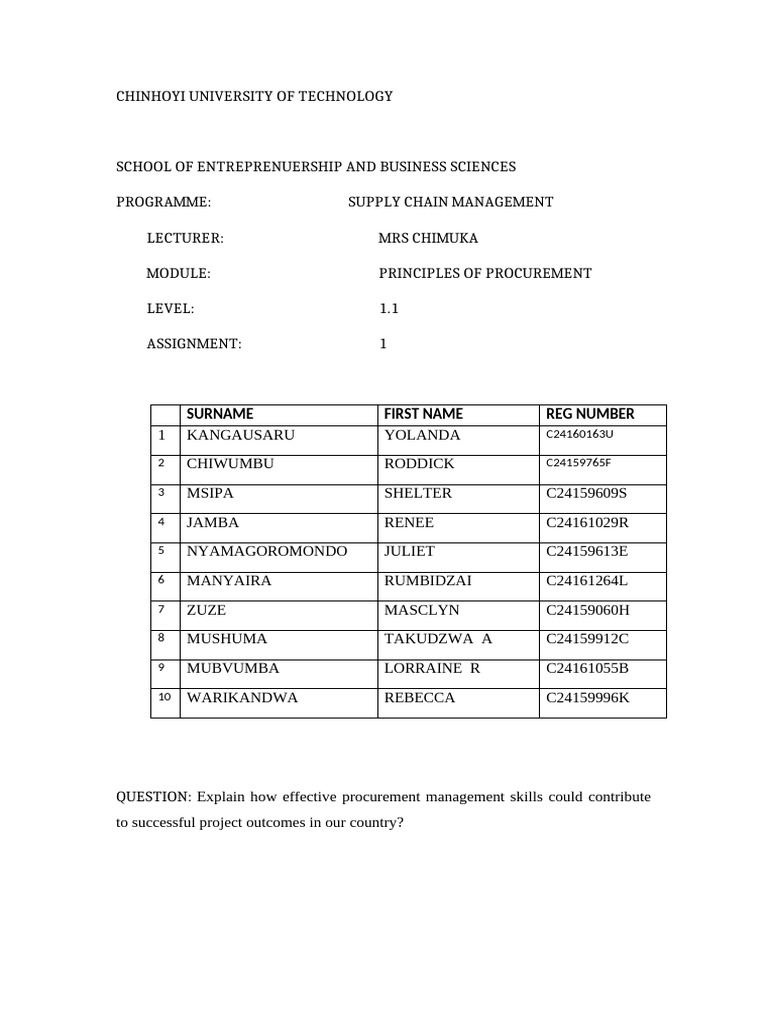 CHINHOYI UNIVERSITY OF TECHNOLOGY

SCHOOL OF ENTREPRENUERSHIP AND BUSINESS SCIENCES

PROGRAMME: SUPPLY CHAIN MANAGEMENT

LECTURER: MRS CHIMUKA

MODULE: PRINCIPLES OF PROCUREMENT

LEVEL: 1.1

ASSIGNMENT: 1

| | SURNAME | FIRST NAME | REG NUMBER |
|---|---|---|---|
| 1 | KANGAUSARU | YOLANDA | C24160163U |
| 2 | CHIWUMBU | RODDICK | C24159765F |
| 3 | MSIPA | SHELTER | C24159609S |
| 4 | JAMBA | RENEE | C24161029R |
| 5 | NYAMAGOROMONDO | JULIET | C24159613E |
| 6 | MANYAIRA | RUMBIDZAI | C24161264L |
| 7 | ZUZE | MASCLYN | C24159060H |
| 8 | MUSHUMA | TAKUDZWA A | C24159912C |
| 9 | MUBVUMBA | LORRAINE R | C24161055B |
| 10 | WARIKANDWA | REBECCA | C24159996K |

QUESTION: Explain how effective procurement management skills could contribute to successful project outcomes in our country?